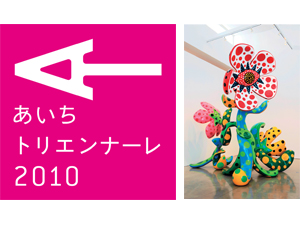 あいち
トリエンナーレ
2010